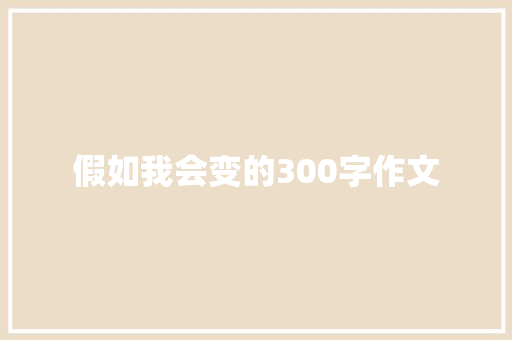 假如我会变的300字作文